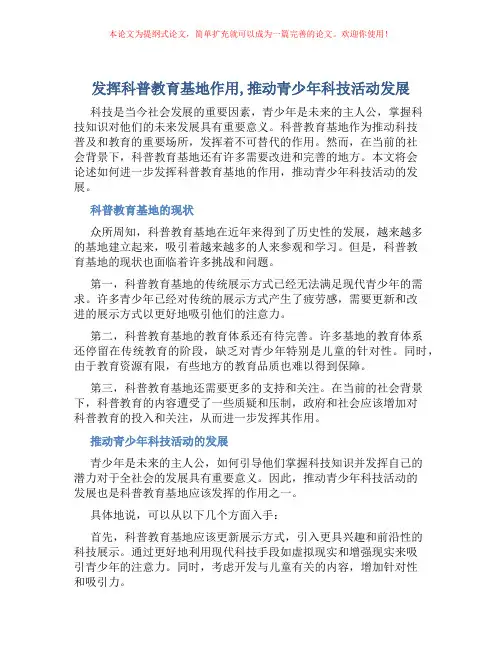 本论文为提纲式论文，简单扩充就可以成为一篇完善的论文。欢迎你使用！

发挥科普教育基地作用,推动青少年科技活动发展

科技是当今社会发展的重要因素，青少年是未来的主人公，掌握科技知识对他们的未来发展具有重要意义。科普教育基地作为推动科技普及和教育的重要场所，发挥着不可替代的作用。然而，在当前的社会背景下，科普教育基地还有许多需要改进和完善的地方。本文将会论述如何进一步发挥科普教育基地的作用，推动青少年科技活动的发展。

科普教育基地的现状

众所周知，科普教育基地在近年来得到了历史性的发展，越来越多的基地建立起来，吸引着越来越多的人来参观和学习。但是，科普教育基地的现状也面临着许多挑战和问题。

第一，科普教育基地的传统展示方式已经无法满足现代青少年的需求。许多青少年已经对传统的展示方式产生了疲劳感，需要更新和改进的展示方式以更好地吸引他们的注意力。

第二，科普教育基地的教育体系还有待完善。许多基地的教育体系还停留在传统教育的阶段，缺乏对青少年特别是儿童的针对性。同时，由于教育资源有限，有些地方的教育品质也难以得到保障。

第三，科普教育基地还需要更多的支持和关注。在当前的社会背景下，科普教育的内容遭受了一些质疑和压制，政府和社会应该增加对科普教育的投入和关注，从而进一步发挥其作用。

推动青少年科技活动的发展

青少年是未来的主人公，如何引导他们掌握科技知识并发挥自己的潜力对于全社会的发展具有重要意义。因此，推动青少年科技活动的发展也是科普教育基地应该发挥的作用之一。

具体地说，可以从以下几个方面入手：

首先，科普教育基地应该更新展示方式，引入更具兴趣和前沿性的科技展示。通过更好地利用现代科技手段如虚拟现实和增强现实来吸引青少年的注意力。同时，考虑开发与儿童有关的内容，增加针对性和吸引力。